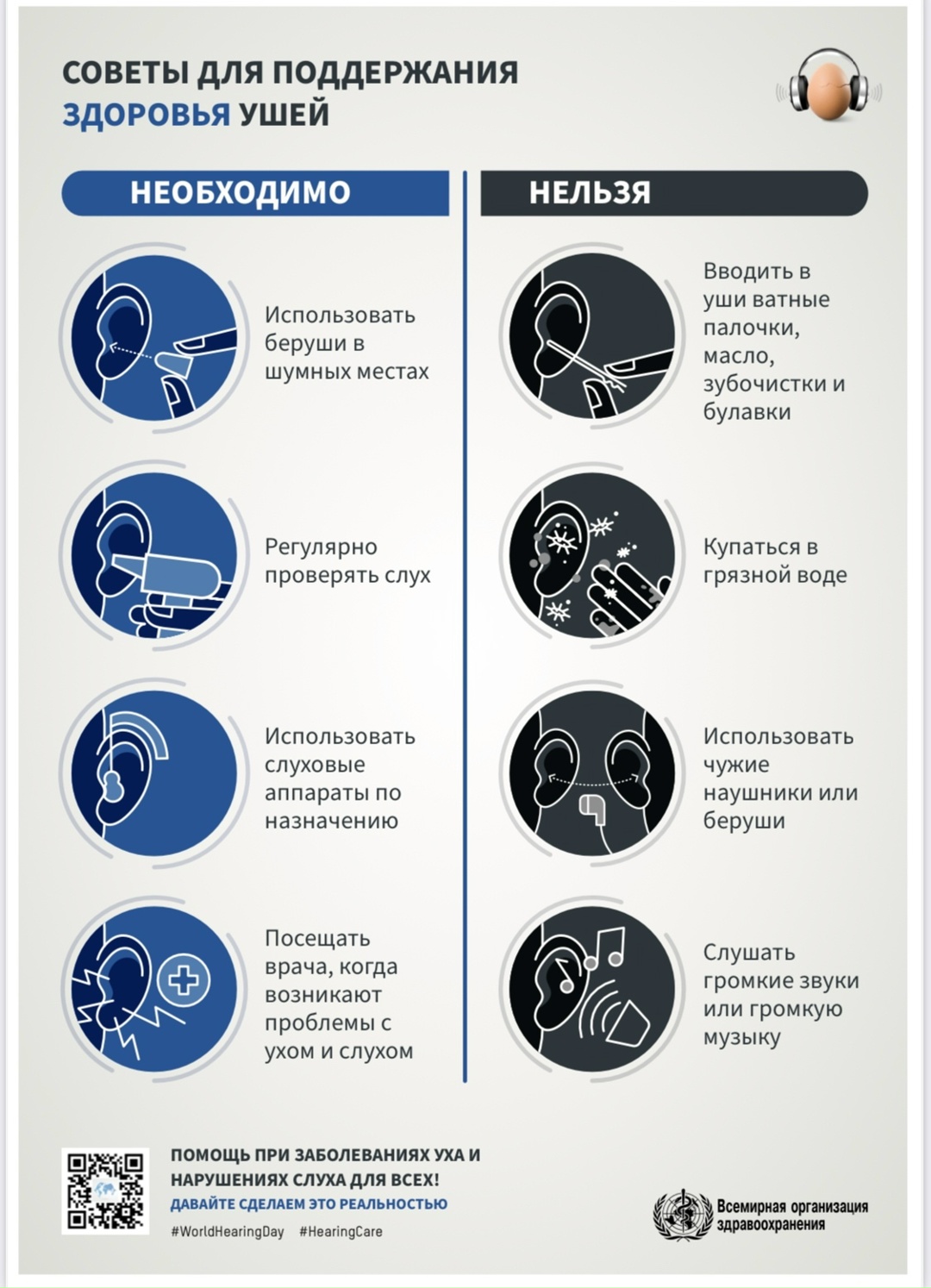 СОВЕТЫ ДЛЯ ПОДДЕРЖАНИЯ ЗДОРОВЬЯ УШЕЙ

НЕОБХОДИМО

Использовать беруши в шумных местах

Регулярно проверять слух

Использовать слуховые аппараты по назначению

Посещать врача, когда возникают проблемы с ухом и слухом

НЕЛЬЗЯ

Вводить в уши ватные палочки, масло, зубочистки и булавки

Купаться в грязной воде

Использовать чужие наушники или беруши

Слушать громкие звуки или громкую музыку

ПОМОЩЬ ПРИ ЗАБОЛЕВАНИЯХ УХА И НАРУШЕНИЯХ СЛУХА ДЛЯ ВСЕХ!
ДАВАЙТЕ СДЕЛАЕМ ЭТО РЕАЛЬНОСТЬЮ
#WorldHearingDay #HearingCare

Всемирная организация здравоохранения